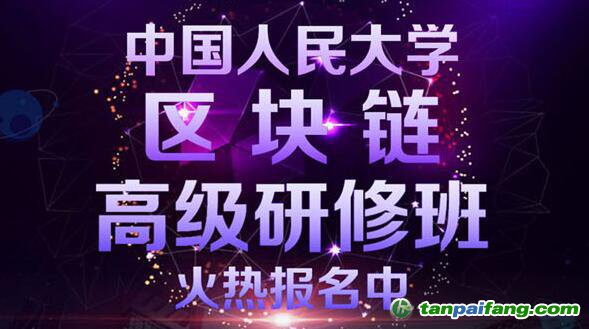 中国人民大学
区块链
高级研修班
火热报名中
tanpaifang.com